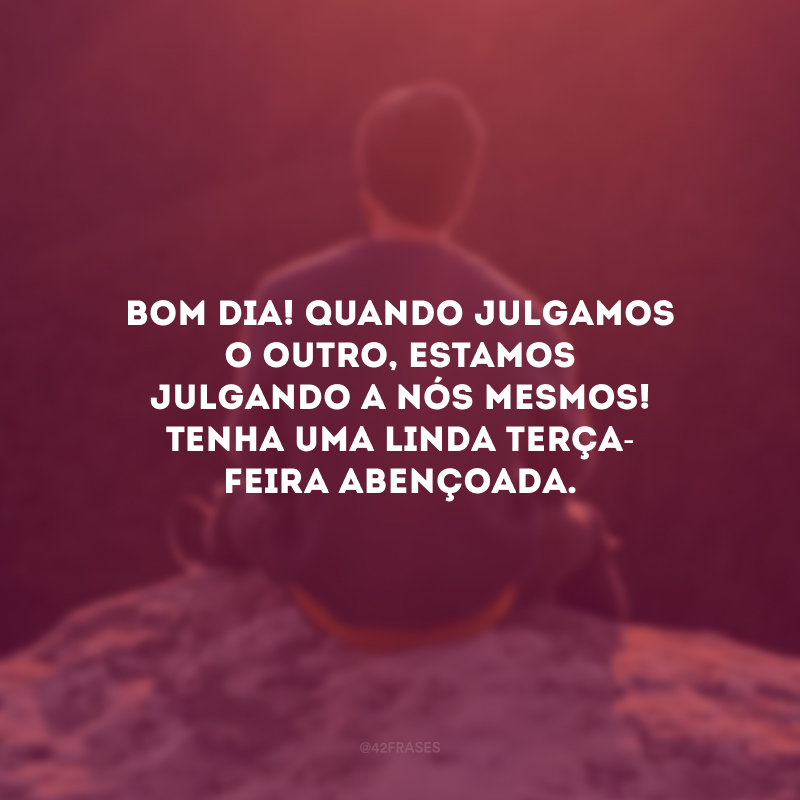 BOM DIA! QUANDO JULGAMOS O OUTRO, ESTAMOS JULGANDO A NÓS MESMOS! TENHA UMA LINDA TERÇA-FEIRA ABENÇOADA.

@42FRASES